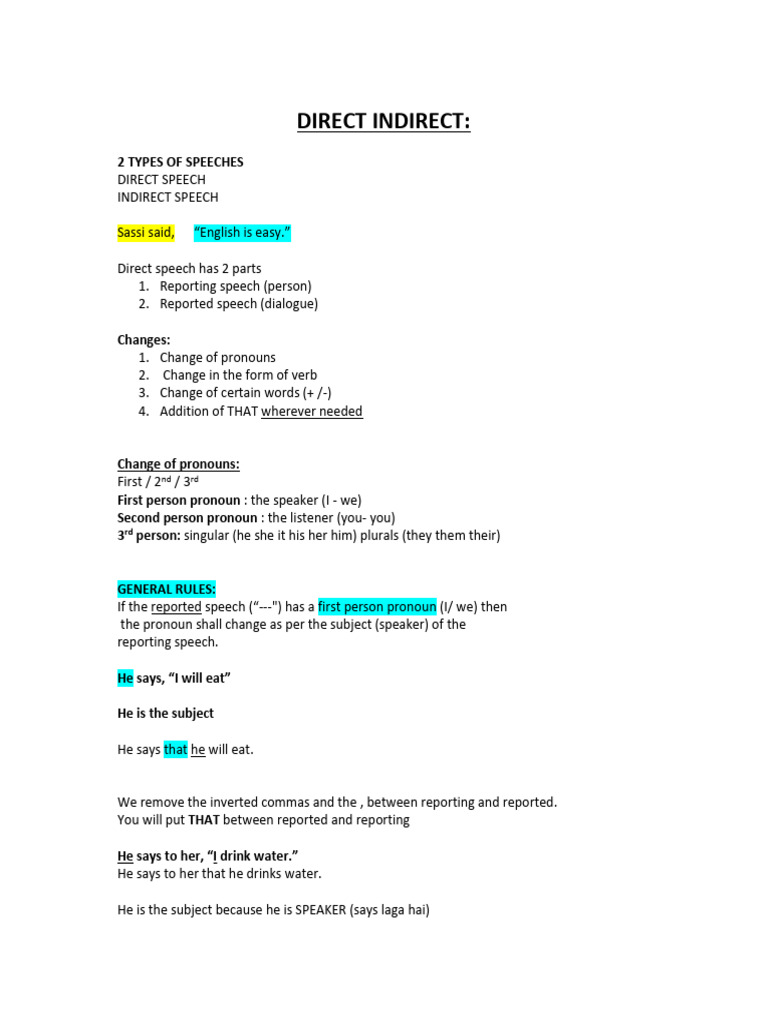 DIRECT INDIRECT:

2 TYPES OF SPEECHES
DIRECT SPEECH
INDIRECT SPEECH

Sassi said, "English is easy."

Direct speech has 2 parts
1. Reporting speech (person)
2. Reported speech (dialogue)

Changes:
1. Change of pronouns
2. Change in the form of verb
3. Change of certain words (+ /-)
4. Addition of THAT wherever needed

Change of pronouns:
First / 2$^{nd}$ / 3$^{rd}$
First person pronoun : the speaker (I - we)
Second person pronoun : the listener (you- you)
3$^{rd}$ person: singular (he she it his her him) plurals (they them their)

GENERAL RULES:
If the reported speech ("---") has a first person pronoun (I/ we) then the pronoun shall change as per the subject (speaker) of the reporting speech.

He says, "I will eat"

He is the subject

He says that he will eat.

We remove the inverted commas and the , between reporting and reported.
You will put THAT between reported and reporting

He says to her, "I drink water."
He says to her that he drinks water.

He is the subject because he is SPEAKER (says laga hai)